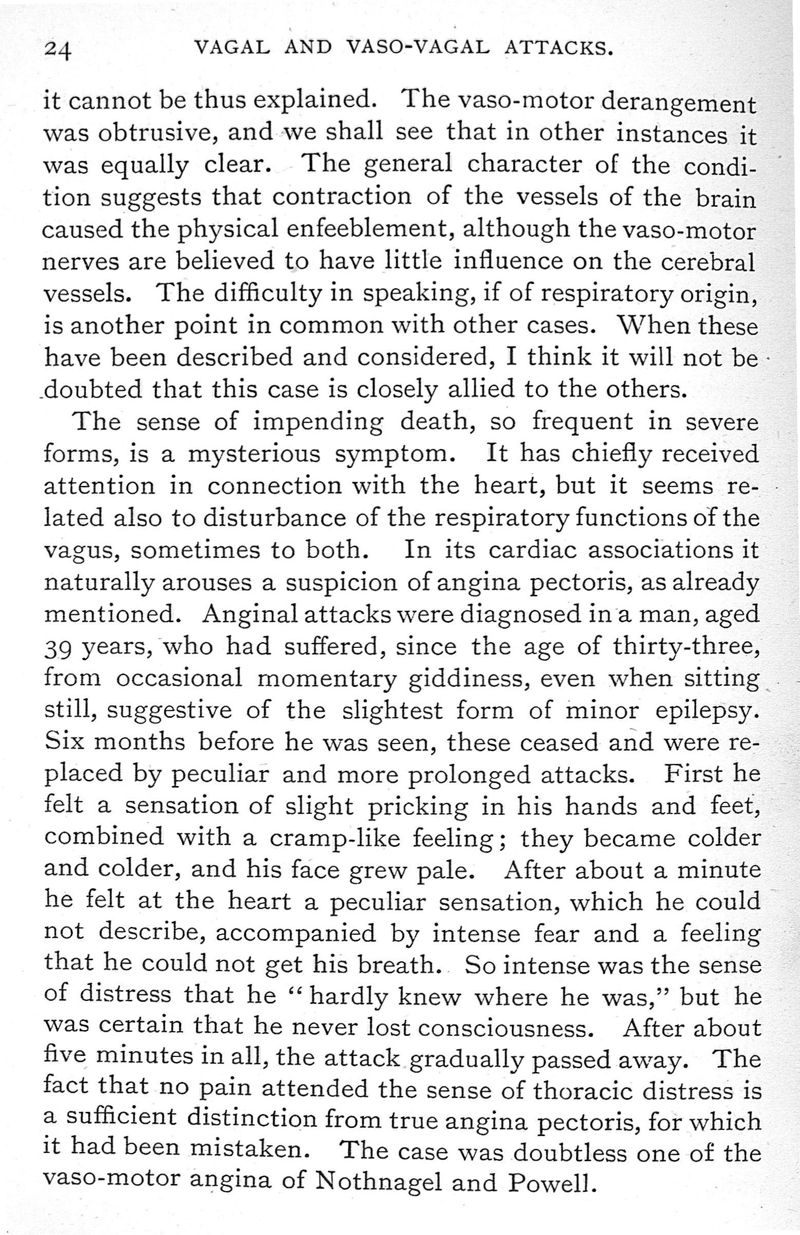 24 VAGAL AND VASO-VAGAL ATTACKS.

it cannot be thus explained. The vaso-motor derangement was obtrusive, and we shall see that in other instances it was equally clear. The general character of the condition suggests that contraction of the vessels of the brain caused the physical enfeeblement, although the vaso-motor nerves are believed to have little influence on the cerebral vessels. The difficulty in speaking, if of respiratory origin, is another point in common with other cases. When these have been described and considered, I think it will not be doubted that this case is closely allied to the others.

The sense of impending death, so frequent in severe forms, is a mysterious symptom. It has chiefly received attention in connection with the heart, but it seems related also to disturbance of the respiratory functions of the vagus, sometimes to both. In its cardiac associations it naturally arouses a suspicion of angina pectoris, as already mentioned. Anginal attacks were diagnosed in a man, aged 39 years, who had suffered, since the age of thirty-three, from occasional momentary giddiness, even when sitting still, suggestive of the slightest form of minor epilepsy. Six months before he was seen, these ceased and were replaced by peculiar and more prolonged attacks. First he felt a sensation of slight pricking in his hands and feet, combined with a cramp-like feeling; they became colder and colder, and his face grew pale. After about a minute he felt at the heart a peculiar sensation, which he could not describe, accompanied by intense fear and a feeling that he could not get his breath. So intense was the sense of distress that he "hardly knew where he was," but he was certain that he never lost consciousness. After about five minutes in all, the attack gradually passed away. The fact that no pain attended the sense of thoracic distress is a sufficient distinction from true angina pectoris, for which it had been mistaken. The case was doubtless one of the vaso-motor angina of Nothnagel and Powell.